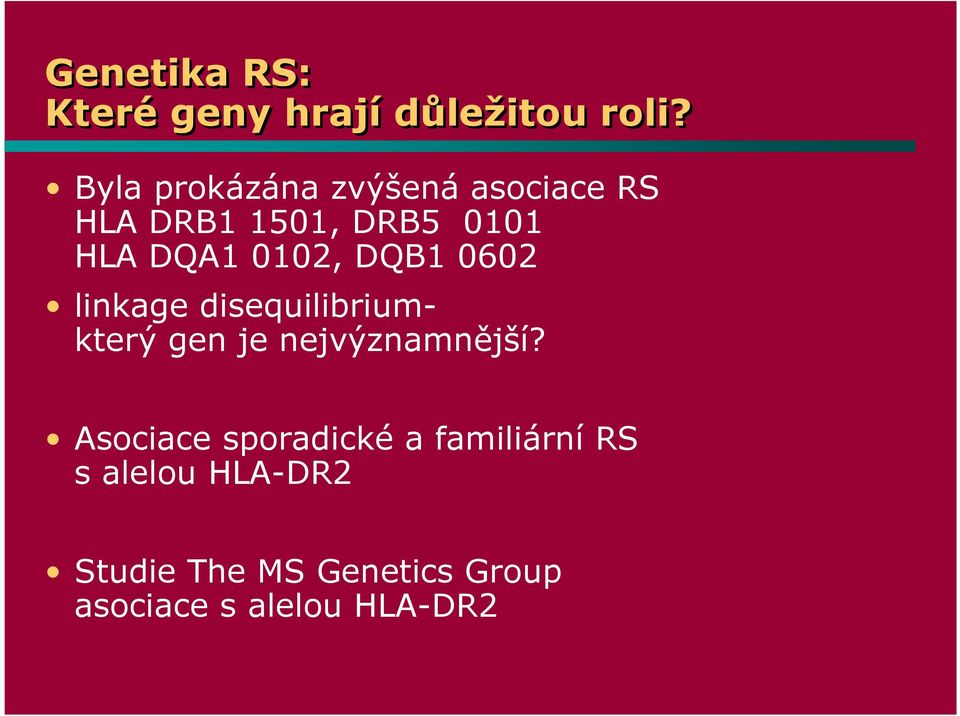 Genetika RS:
Které geny hrají důležitou roli?

• Byla prokázána zvýšená asociace RS
HLA DRB1 1501, DRB5 0101
HLA DQA1 0102, DQB1 0602

• linkage disequilibrium-
který gen je nejvýznamnější?

• Asociace sporadické a familiární RS
s alelou HLA-DR2

• Studie The MS Genetics Group
asociace s alelou HLA-DR2